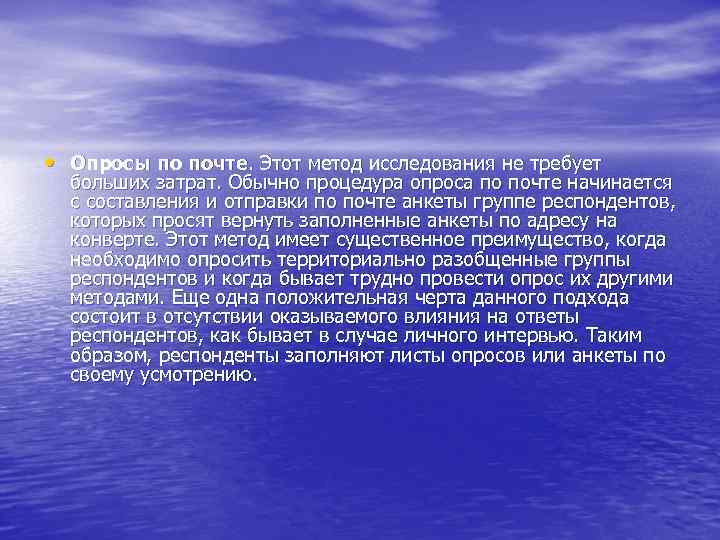 • Опросы по почте. Этот метод исследования не требует больших затрат. Обычно процедура опроса по почте начинается с составления и отправки по почте анкеты группе респондентов, которых просят вернуть заполненные анкеты по адресу на конверте. Этот метод имеет существенное преимущество, когда необходимо опросить территориально разобщенные группы респондентов и когда бывает трудно провести опрос их другими методами. Еще одна положительная черта данного подхода состоит в отсутствии оказываемого влияния на ответы респондентов, как бывает в случае личного интервью. Таким образом, респонденты заполняют листы опросов или анкеты по своему усмотрению.